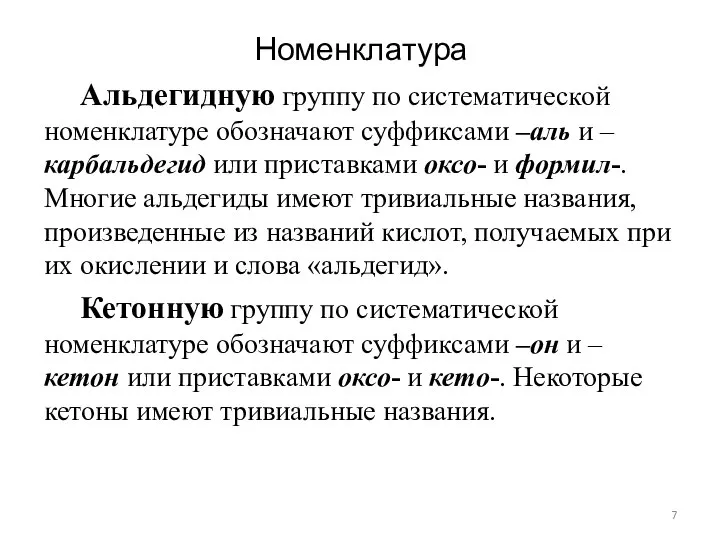 Номенклатура

Альдегидную группу по систематической номенклатуре обозначают суффиксами –аль и –карбальдегид или приставками оксо- и формил-. Многие альдегиды имеют тривиальные названия, произведенные из названий кислот, получаемых при их окислении и слова «альдегид».

Кетонную группу по систематической номенклатуре обозначают суффиксами –он и –кетон или приставками оксо- и кето-. Некоторые кетоны имеют тривиальные названия.

7